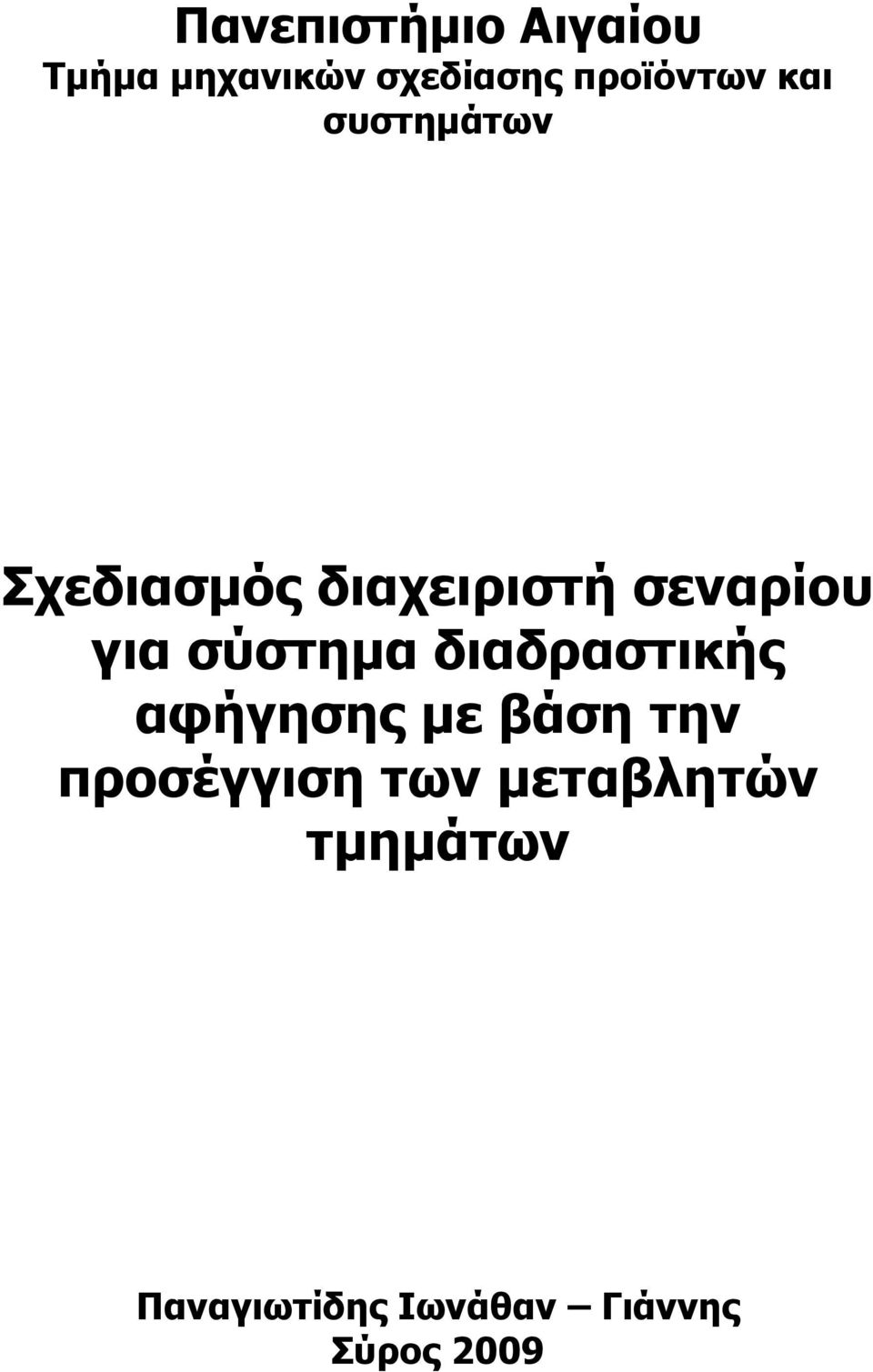 Πανεπιστήμιο Αιγαίου
Τμήμα μηχανικών σχεδίασης προϊόντων και συστημάτων

Σχεδιασμός διαχειριστή σεναρίου για σύστημα διαδραστικής αφήγησης με βάση την προσέγγιση των μεταβλητών τμημάτων

Παναγιωτίδης Ιωνάθαν – Γιάννης
Σύρος 2009